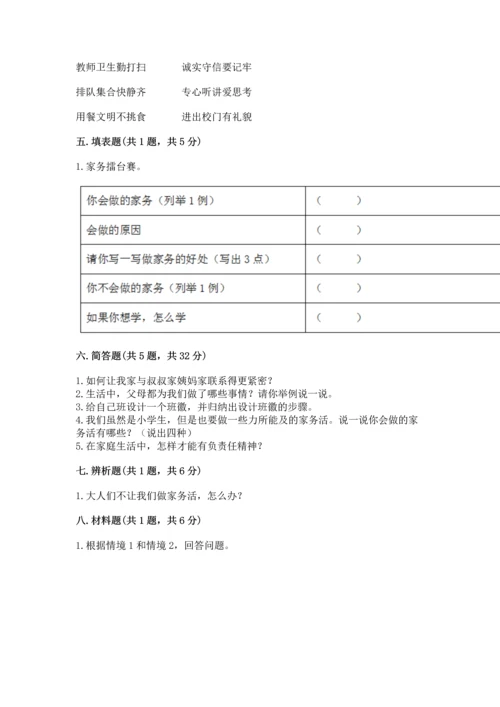 教师卫生勤打扫　　诚实守信要记牢

排队集合快静齐　　专心听讲爱思考

用餐文明不挑食　　进出校门有礼貌

五. 填表题（共 1 题，共 5 分）

1. 家务擂台赛。

| 你会做的家务（列举 1 例） | （　　） |
|---|---|
| 会做的原因 | （　　） |
| 请你写一写做家务的好处（写出 3 点） | （　　） |
| 你不会做的家务（列举 1 例） | （　　） |
| 如果你想学，怎么学 | （　　） |

六. 简答题（共 5 题，共 32 分）

1. 如何让我家与叔叔家姨妈家联系得更紧密？
2. 生活中，父母都为我们做了哪些事情？请你举例说一说。
3. 给自己班设计一个班徽，并归纳出设计班徽的步骤。
4. 我们虽然是小学生，但是也要做一些力所能及的家务活。说一说你会做的家务活有哪些？（说出四种）
5. 在家庭生活中，怎样才能有负责任精神？

七. 辨析题（共 1 题，共 6 分）

1. 大人们不让我们做家务活，怎么办？

八. 材料题（共 1 题，共 6 分）

1. 根据情境 1 和情境 2，回答问题。